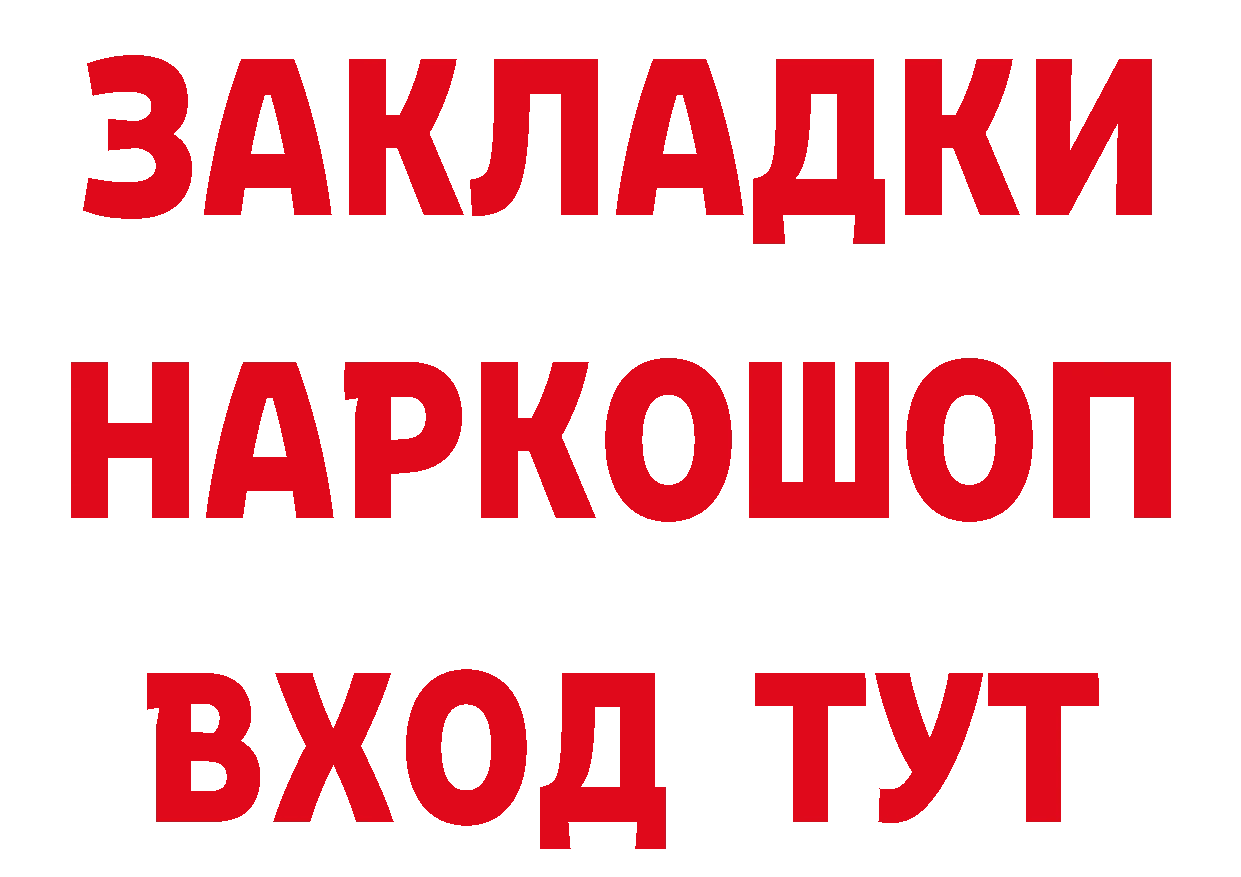 ЗАКЛАДКИ НАРКОШОП ВХОД ТУТ